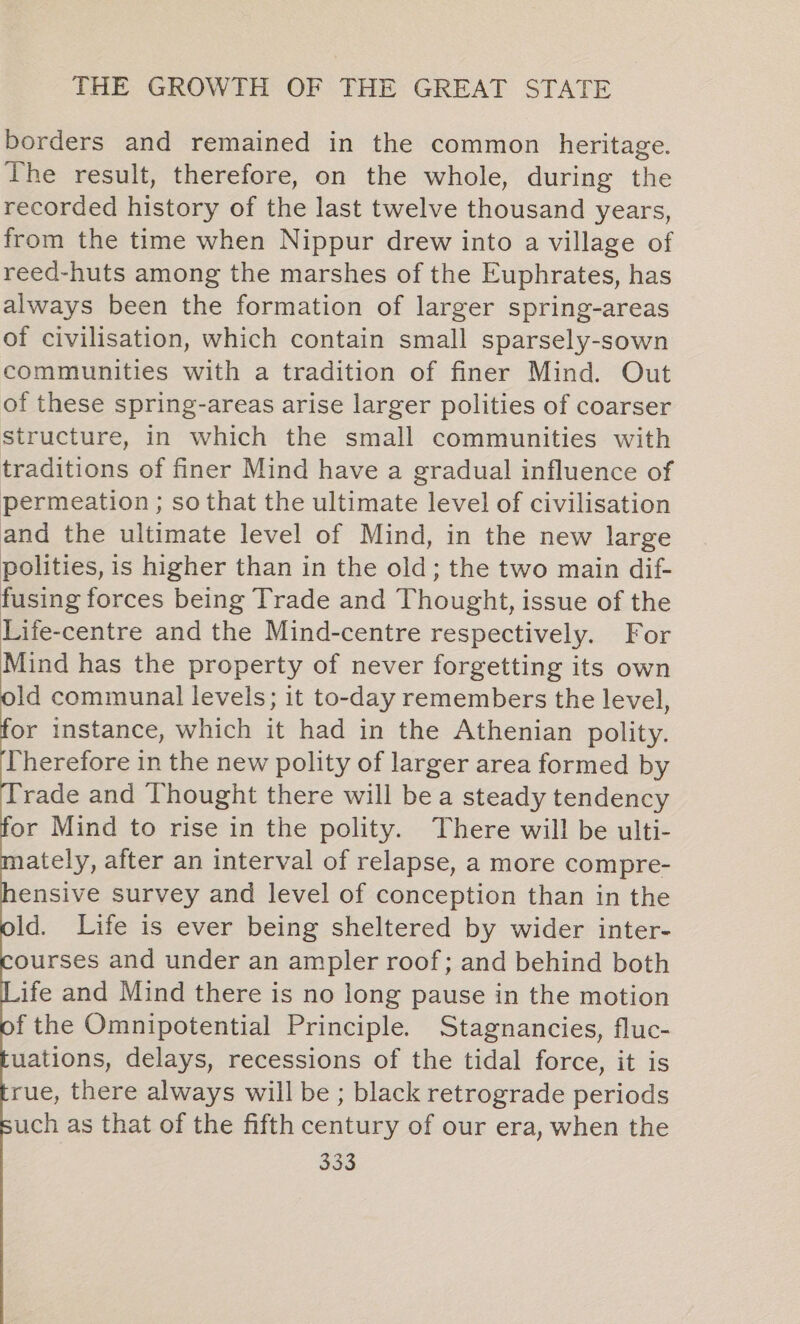 THE GROWTH OF THE GREAT STATE

borders and remained in the common heritage. The result, therefore, on the whole, during the recorded history of the last twelve thousand years, from the time when Nippur drew into a village of reed-huts among the marshes of the Euphrates, has always been the formation of larger spring-areas of civilisation, which contain small sparsely-sown communities with a tradition of finer Mind. Out of these spring-areas arise larger polities of coarser structure, in which the small communities with traditions of finer Mind have a gradual influence of permeation; so that the ultimate level of civilisation and the ultimate level of Mind, in the new large polities, is higher than in the old; the two main diffusing forces being Trade and Thought, issue of the Life-centre and the Mind-centre respectively. For Mind has the property of never forgetting its own old communal levels; it to-day remembers the level, for instance, which it had in the Athenian polity. Therefore in the new polity of larger area formed by Trade and Thought there will be a steady tendency for Mind to rise in the polity. There will be ultimately, after an interval of relapse, a more comprehensive survey and level of conception than in the old. Life is ever being sheltered by wider intercourses and under an ampler roof; and behind both Life and Mind there is no long pause in the motion of the Omnipotential Principle. Stagnancies, fluctuations, delays, recessions of the tidal force, it is true, there always will be; black retrograde periods such as that of the fifth century of our era, when the

333